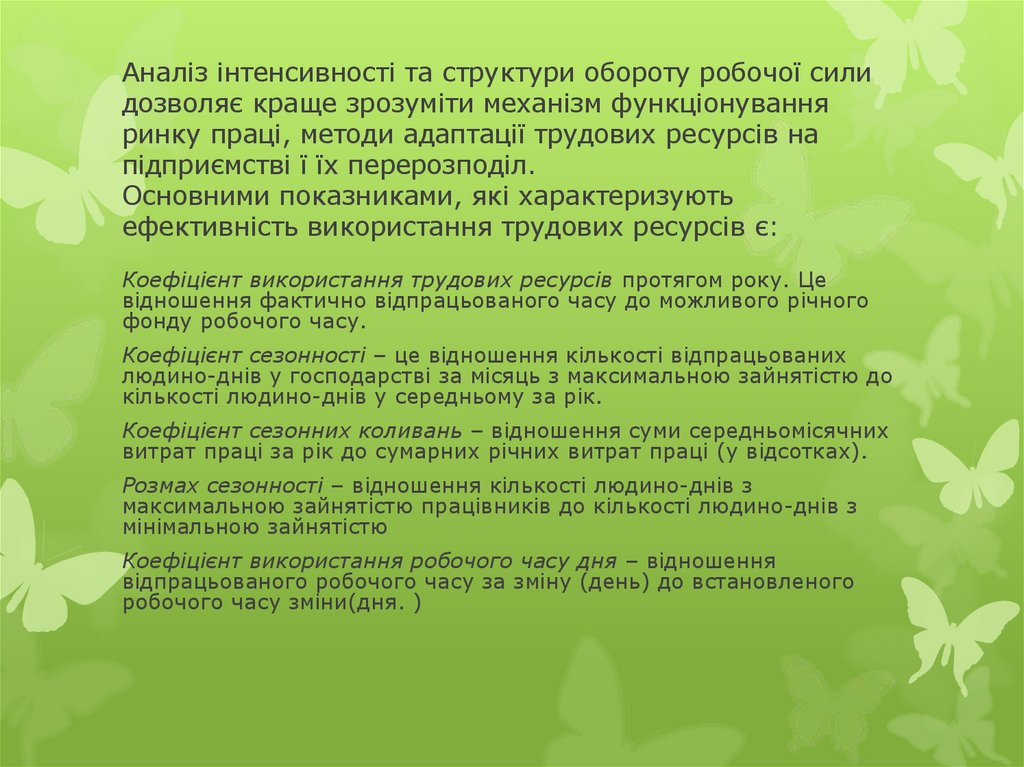 Аналіз інтенсивності та структури обороту робочої сили дозволяє краще зрозуміти механізм функціонування ринку праці, методи адаптації трудових ресурсів на підприємстві і їх перерозподіл.
Основними показниками, які характеризують ефективність використання трудових ресурсів є:

Коефіцієнт використання трудових ресурсів протягом року. Це відношення фактично відпрацьованого часу до можливого річного фонду робочого часу.

Коефіцієнт сезонності – це відношення кількості відпрацьованих людино-днів у господарстві за місяць з максимальною зайнятістю до кількості людино-днів у середньому за рік.

Коефіцієнт сезонних коливань – відношення суми середньомісячних витрат праці за рік до сумарних річних витрат праці (у відсотках).

Розмах сезонності – відношення кількості людино-днів з максимальною зайнятістю працівників до кількості людино-днів з мінімальною зайнятістю

Коефіцієнт використання робочого часу дня – відношення відпрацьованого робочого часу за зміну (день) до встановленого робочого часу зміни(дня. )